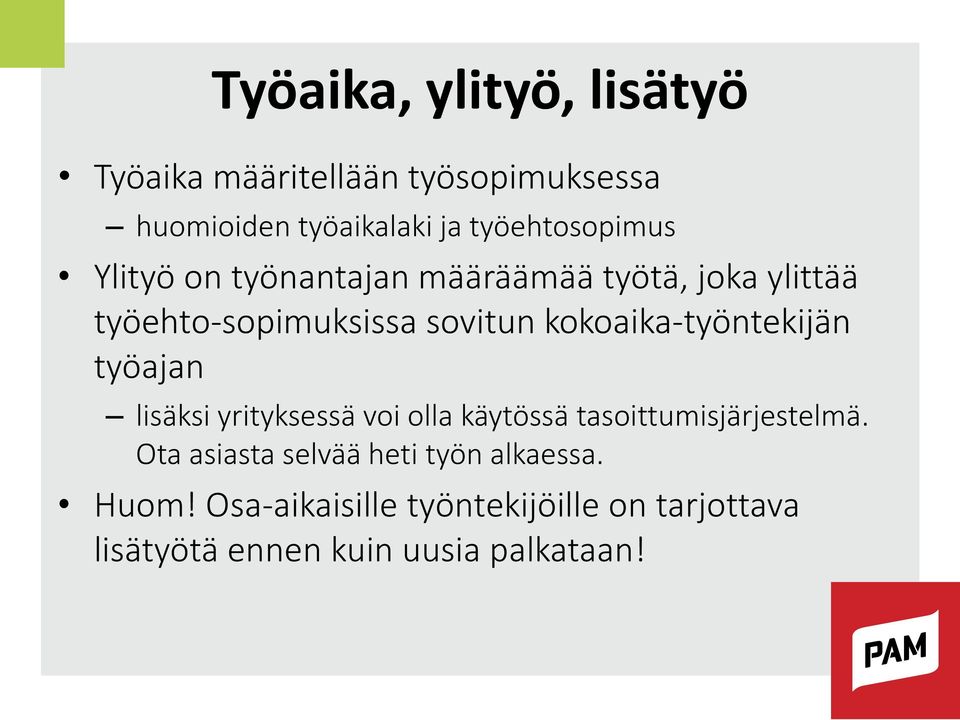 Työaika, ylityö, lisätyö

• Työaika määritellään työsopimuksessa
– huomioiden työaikalaki ja työehtosopimus

• Ylityö on työnantajan määräämää työtä, joka ylittää työehto-sopimuksissa sovitun kokoaika-työntekijän työajan
– lisäksi yrityksessä voi olla käytössä tasoittumisjärjestelmä. Ota asiasta selvää heti työn alkaessa.

• Huom! Osa-aikaisille työntekijöille on tarjottava lisätyötä ennen kuin uusia palkataan!

PAM